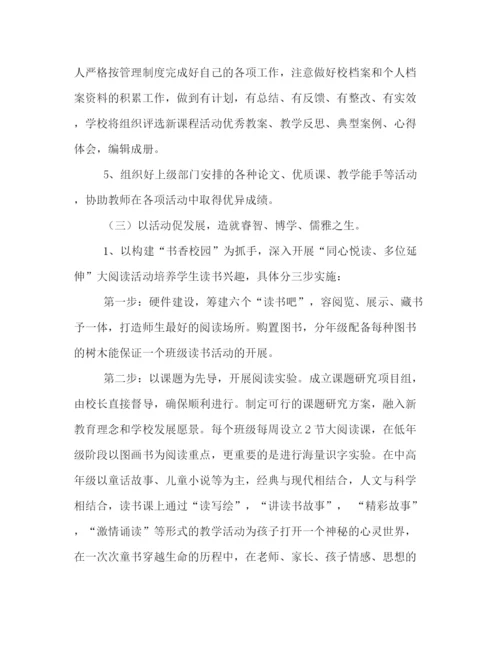 人严格按管理制度完成好自己的各项工作，注意做好校档案和个人档案资料的积累工作，做到有计划，有总结、有反馈、有整改、有实效，学校将组织评选新课程活动优秀教案、教学反思、典型案例、心得体会，编辑成册。

5、组织好上级部门安排的各种论文、优质课、教学能手等活动，协助教师在各项活动中取得优异成绩。

（三）以活动促发展，造就睿智、博学、儒雅之生。

1、以构建“书香校园”为抓手，深入开展“同心悦读、多位延伸”大阅读活动培养学生读书兴趣，具体分三步实施：

第一步：硬件建设，筹建六个“读书吧”，容阅览、展示、藏书予一体，打造师生最好的阅读场所。购置图书，分年级配备每种图书的树木能保证一个班级读书活动的开展。

第二步：以课题为先导，开展阅读实验。成立课题研究项目组，由校长直接督导，确保顺利进行。制定可行的课题研究方案，融入新教育理念和学校发展愿景。每个班级每周设立2节大阅读课，在低年级阶段以图画书为阅读重点，更重要的是进行海量识字实验。在中高年级以童话故事、儿童小说等为主，经典与现代相结合，人文与科学相结合，读书课上通过“读写绘”，“讲读书故事”，“精彩故事”，“激情诵读”等形式的教学活动为孩子打开一个神秘的心灵世界，在一次次童书穿越生命的历程中，在老师、家长、孩子情感、思想的